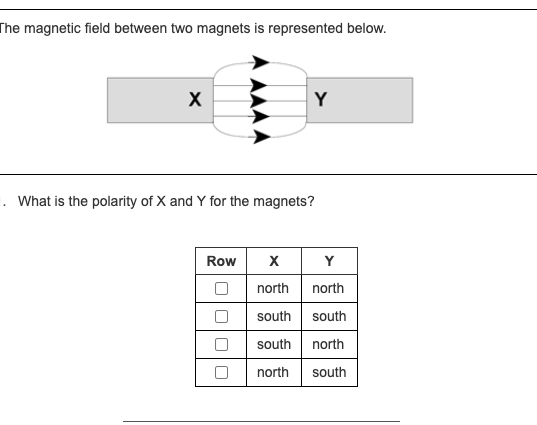 The magnetic field between two magnets is represented below.

X

Y

. What is the polarity of X and Y for the magnets?

| Row | X | Y |
|---|---|---|
| ☐ | north | north |
| ☐ | south | south |
| ☐ | south | north |
| ☐ | north | south |